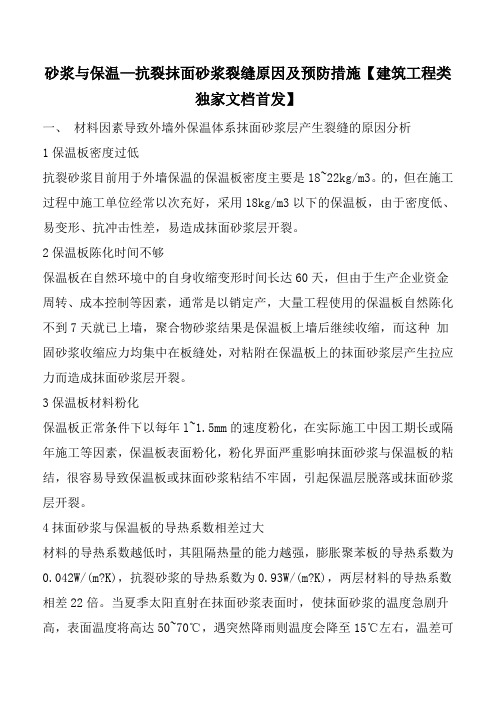 砂浆与保温—抗裂抹面砂浆裂缝原因及预防措施【建筑工程类独家文档首发】

一、 材料因素导致外墙外保温体系抹面砂浆层产生裂缝的原因分析

1 保温板密度过低

抗裂砂浆目前用于外墙保温的保温板密度主要是 18~22kg/m3。的，但在施工过程中施工单位经常以次充好，采用 18kg/m3 以下的保温板，由于密度低、易变形、抗冲击性差，易造成抹面砂浆层开裂。

2 保温板陈化时间不够

保温板在自然环境中的自身收缩变形时间长达 60 天，但由于生产企业资金周转、成本控制等因素，通常是以销定产，大量工程使用的保温板自然陈化不到 7 天就已上墙，聚合物砂浆结果是保温板上墙后继续收缩，而这种 加固砂浆收缩应力均集中在板缝处，对粘附在保温板上的抹面砂浆层产生拉应力而造成抹面砂浆层开裂。

3 保温板材料粉化

保温板正常条件下以每年 1~1.5mm 的速度粉化，在实际施工中因工期长或隔年施工等因素，保温板表面粉化，粉化界面严重影响抹面砂浆与保温板的粘结，很容易导致保温板或抹面砂浆粘结不牢固，引起保温层脱落或抹面砂浆层开裂。

4 抹面砂浆与保温板的导热系数相差过大

材料的导热系数越低时，其阻隔热量的能力越强，膨胀聚苯板的导热系数为 0.042W/(m?K)，抗裂砂浆的导热系数为 0.93W/(m?K)，两层材料的导热系数相差 22 倍。当夏季太阳直射在抹面砂浆表面时，使抹面砂浆的温度急剧升高，表面温度将高达 50~70℃，遇突然降雨则温度会降至 15℃左右，温差可